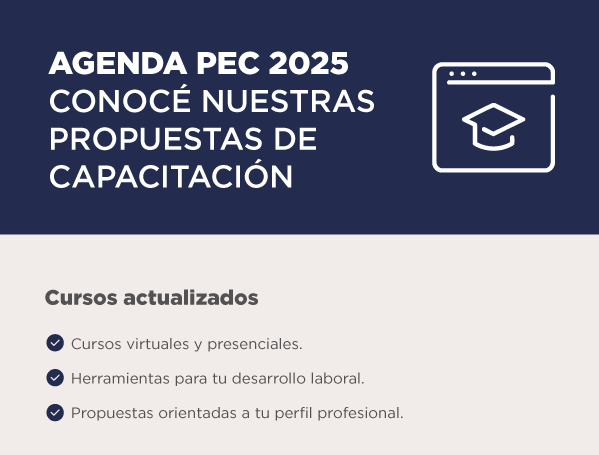 AGENDA PEC 2025
CONOCÉ NUESTRAS PROPUESTAS DE CAPACITACIÓN

Cursos actualizados

Cursos virtuales y presenciales.

Herramientas para tu desarrollo laboral.

Propuestas orientadas a tu perfil profesional.